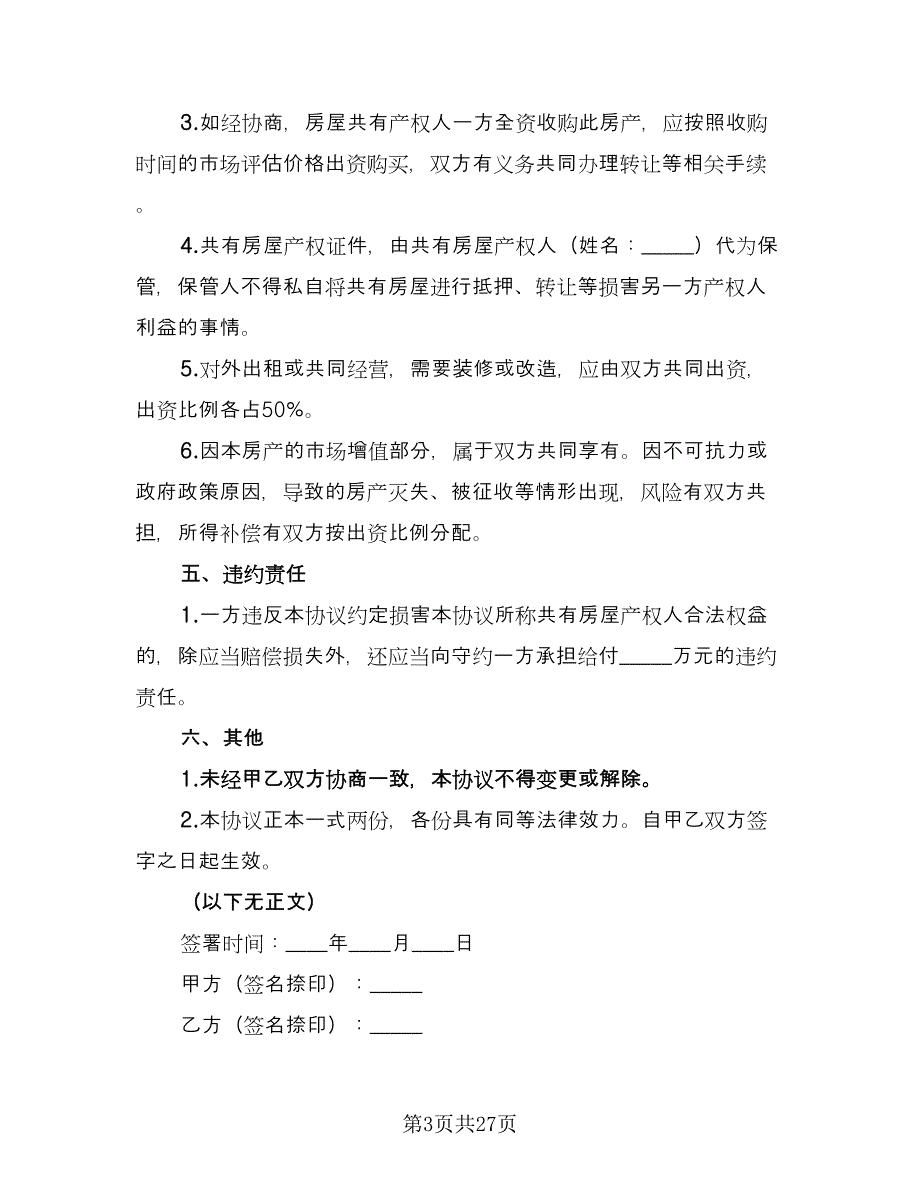 3.如经协商，房屋共有产权人一方全资收购此房产，应按照收购时间的市场评估价格出资购买，双方有义务共同办理转让等相关手续。

4.共有房屋产权证件，由共有房屋产权人（姓名：_____）代为保管，保管人不得私自将共有房屋进行抵押、转让等损害另一方产权人利益的事情。

5.对外出租或共同经营，需要装修或改造，应由双方共同出资，出资比例各占50%。

6.因本房产的市场增值部分，属于双方共同享有。因不可抗力或政府政策原因，导致的房产灭失、被征收等情形出现，风险有双方共担，所得补偿有双方按出资比例分配。

五、违约责任

1.一方违反本协议约定损害本协议所称共有房屋产权人合法权益的，除应当赔偿损失外，还应当向守约一方承担给付_____万元的违约责任。

六、其他

1.未经甲乙双方协商一致，本协议不得变更或解除。

2.本协议正本一式两份，各份具有同等法律效力。自甲乙双方签字之日起生效。

（以下无正文）

签署时间：____年____月____日

甲方（签名捺印）：_____

乙方（签名捺印）：_____

第3页共27页